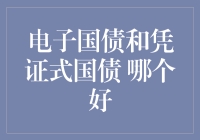 电子国债和凭证式国债 哪个好